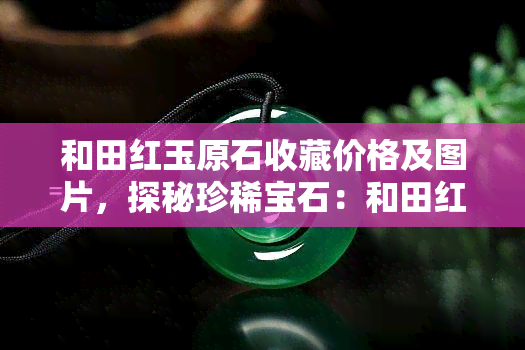 和田红玉原石收藏价格及图片，探秘珍稀宝石：和田红